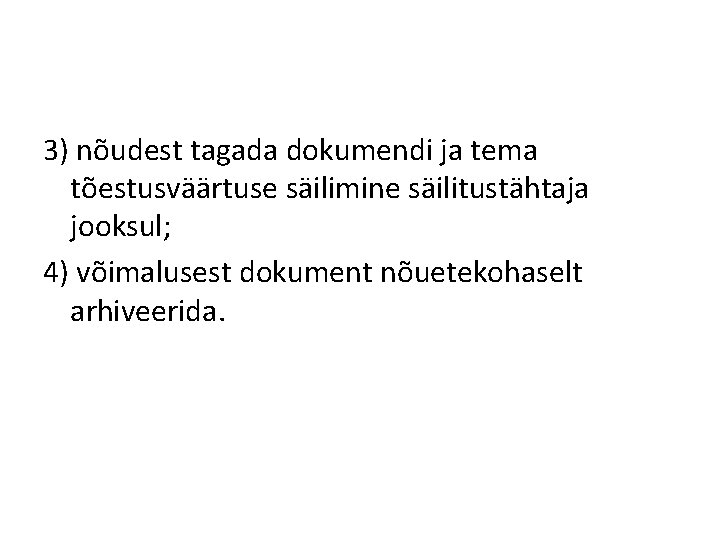 3) nõudest tagada dokumendi ja tema tõestusväärtuse säilimine säilitustähtaja jooksul;

4) võimalusest dokument nõuetekohaselt arhiveerida.